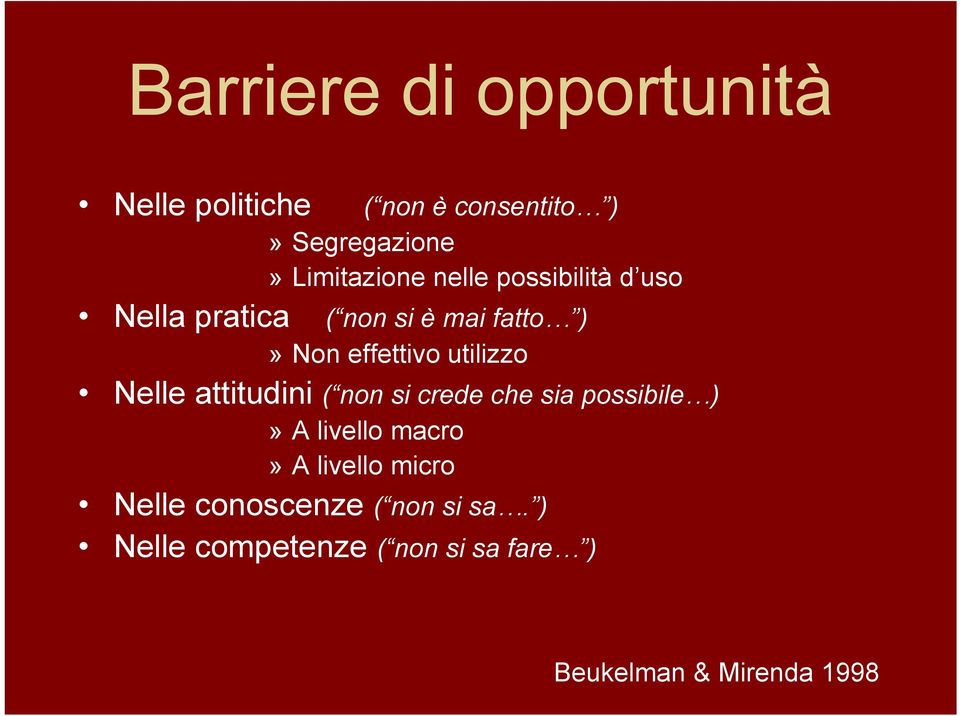 Barriere di opportunità

• Nelle politiche (“non è consentito…”)
» Segregazione
» Limitazione nelle possibilità d’uso
• Nella pratica (“non si è mai fatto…”)
» Non effettivo utilizzo
• Nelle attitudini (“non si crede che sia possibile…)
» A livello macro
» A livello micro
• Nelle conoscenze (“non si sa….”)
• Nelle competenze (“non si sa fare…”)

Beukelman & Mirenda 1998